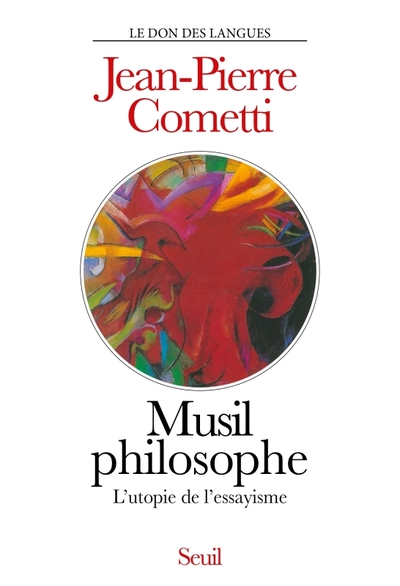 LE DON DES LANGUES

Jean-Pierre Cometti

Musil philosophe

L'utopie de l'essayisme

Seuil